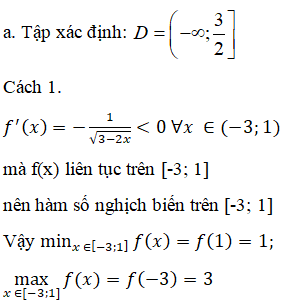 a. Tập xác định: $D = \left(-\infty; \frac{3}{2}\right]$

Cách 1.

$f'(x) = -\frac{1}{\sqrt{3-2x}} < 0 \ \forall x \in (-3; 1)$

mà f(x) liên tục trên [-3; 1]

nên hàm số nghịch biến trên [-3; 1]

Vậy $\min_{x \in [-3;1]} f(x) = f(1) = 1;$

$\max_{x \in [-3;1]} f(x) = f(-3) = 3$